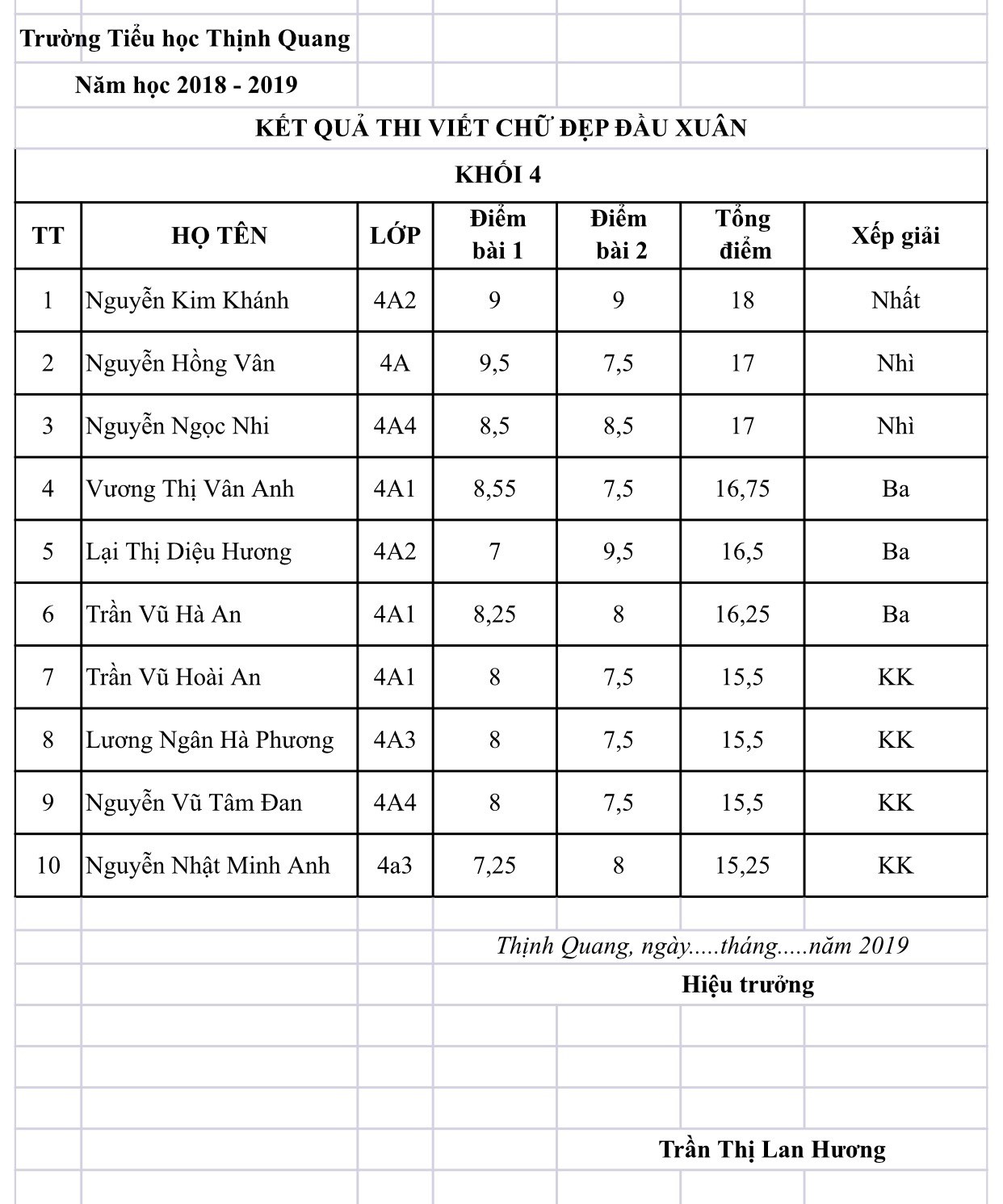 Trường Tiểu học Thịnh Quang

Năm học 2018 - 2019

KẾT QUẢ THI VIẾT CHỮ ĐẸP ĐẦU XUÂN

KHỐI 4

| TT | HỌ TÊN | LỚP | Điểm bài 1 | Điểm bài 2 | Tổng điểm | Xếp giải |
|---|---|---|---|---|---|---|
| 1 | Nguyễn Kim Khánh | 4A2 | 9 | 9 | 18 | Nhất |
| 2 | Nguyễn Hồng Vân | 4A | 9,5 | 7,5 | 17 | Nhì |
| 3 | Nguyễn Ngọc Nhi | 4A4 | 8,5 | 8,5 | 17 | Nhì |
| 4 | Vương Thị Vân Anh | 4A1 | 8,55 | 7,5 | 16,75 | Ba |
| 5 | Lại Thị Diệu Hương | 4A2 | 7 | 9,5 | 16,5 | Ba |
| 6 | Trần Vũ Hà An | 4A1 | 8,25 | 8 | 16,25 | Ba |
| 7 | Trần Vũ Hoài An | 4A1 | 8 | 7,5 | 15,5 | KK |
| 8 | Lương Ngân Hà Phương | 4A3 | 8 | 7,5 | 15,5 | KK |
| 9 | Nguyễn Vũ Tâm Đan | 4A4 | 8 | 7,5 | 15,5 | KK |
| 10 | Nguyễn Nhật Minh Anh | 4a3 | 7,25 | 8 | 15,25 | KK |

Thịnh Quang, ngày.....tháng.....năm 2019

Hiệu trưởng

Trần Thị Lan Hương